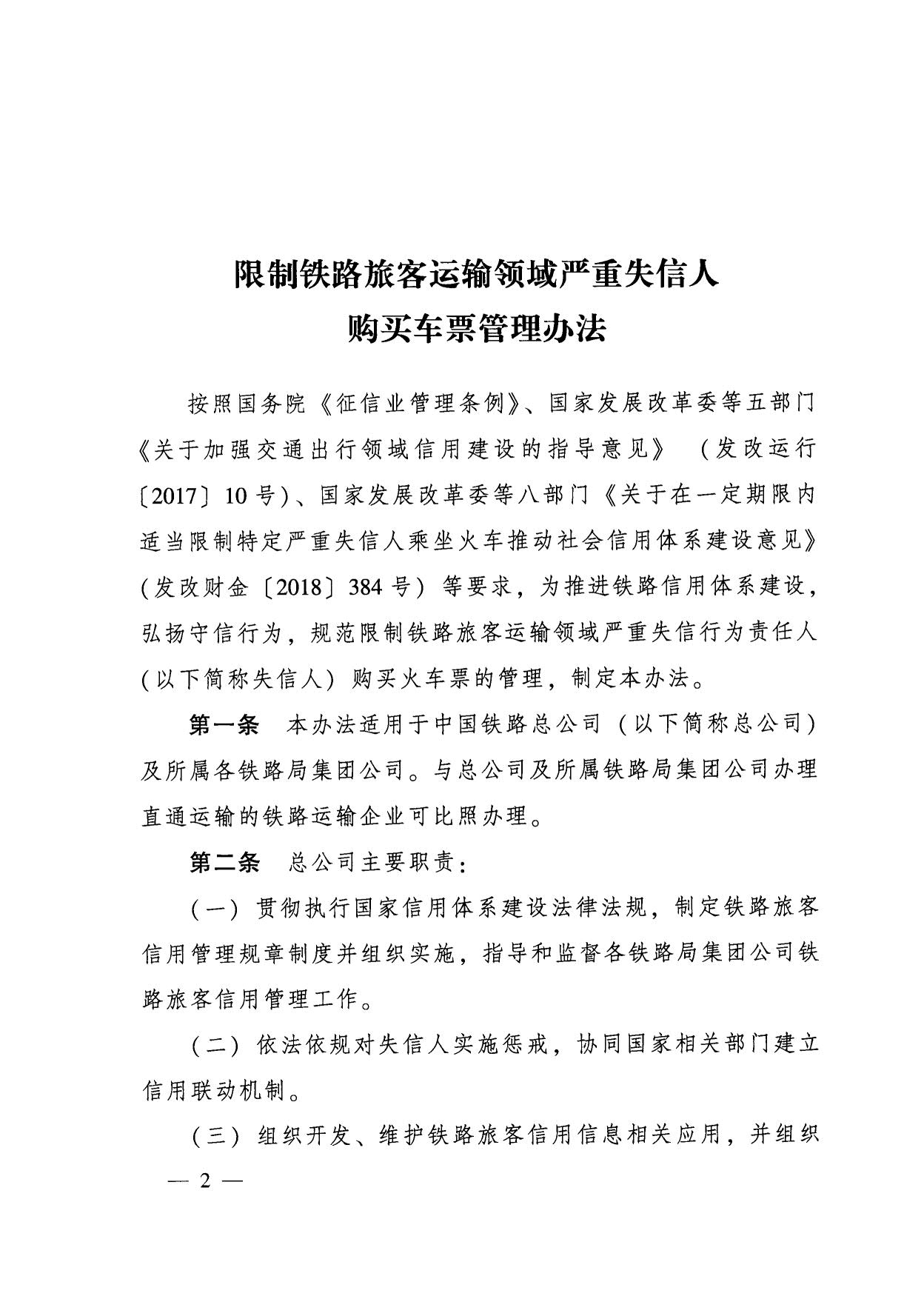 限制铁路旅客运输领域严重失信人
购买车票管理办法

按照国务院《征信业管理条例》、国家发展改革委等五部门《关于加强交通出行领域信用建设的指导意见》（发改运行〔2017〕10号）、国家发展改革委等八部门《关于在一定期限内适当限制特定严重失信人乘坐火车推动社会信用体系建设意见》（发改财金〔2018〕384号）等要求，为推进铁路信用体系建设，弘扬守信行为，规范限制铁路旅客运输领域严重失信行为责任人（以下简称失信人）购买火车票的管理，制定本办法。

第一条　本办法适用于中国铁路总公司（以下简称总公司）及所属各铁路局集团公司。与总公司及所属铁路局集团公司办理直通运输的铁路运输企业可比照办理。

第二条　总公司主要职责：

（一）贯彻执行国家信用体系建设法律法规，制定铁路旅客信用管理规章制度并组织实施，指导和监督各铁路局集团公司铁路旅客信用管理工作。

（二）依法依规对失信人实施惩戒，协同国家相关部门建立信用联动机制。

（三）组织开发、维护铁路旅客信用信息相关应用，并组织

— 2 —